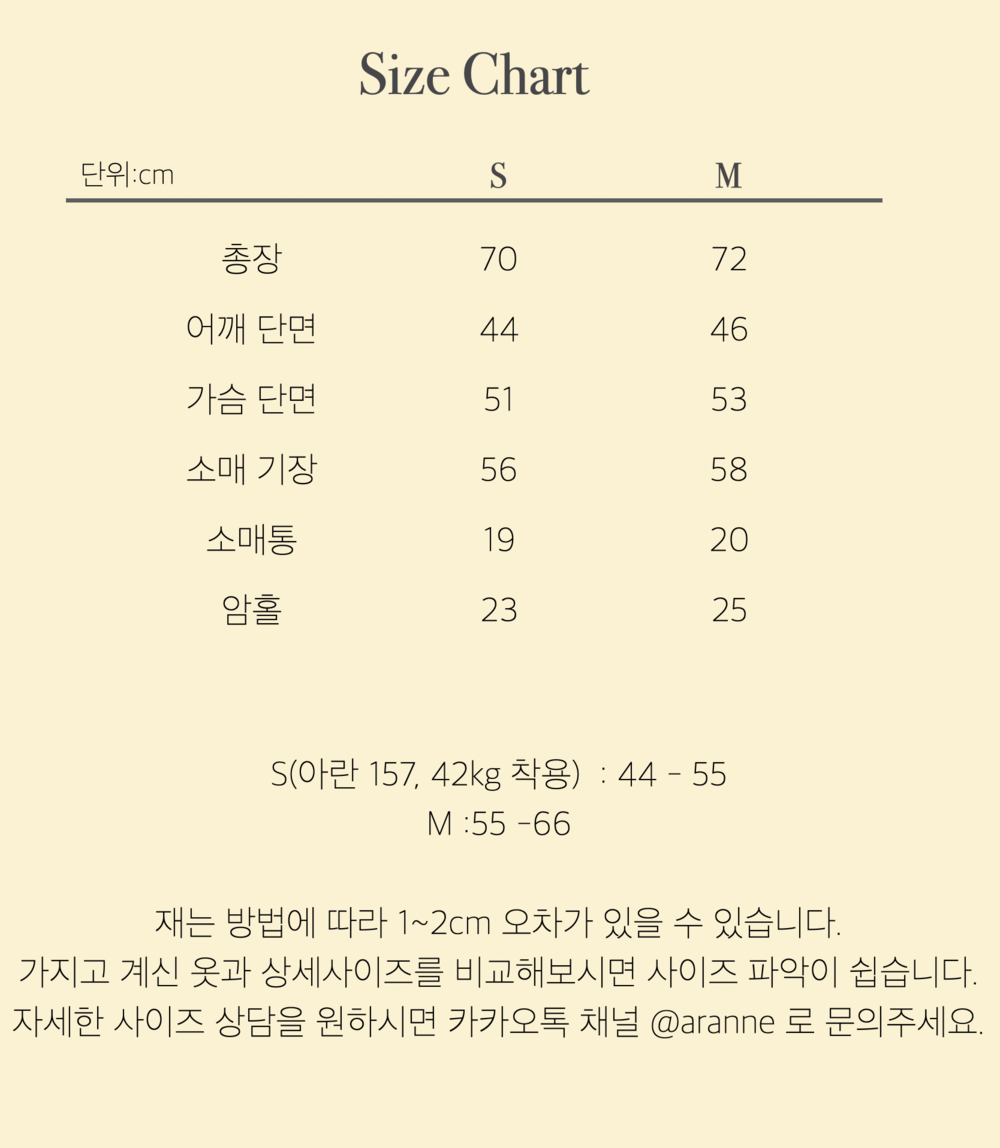 Size Chart

| 단위:cm | S | M |
|---|---|---|
| 총장 | 70 | 72 |
| 어깨 단면 | 44 | 46 |
| 가슴 단면 | 51 | 53 |
| 소매 기장 | 56 | 58 |
| 소매통 | 19 | 20 |
| 암홀 | 23 | 25 |

S(아란 157, 42kg 착용) : 44 - 55
M :55 -66

재는 방법에 따라 1~2cm 오차가 있을 수 있습니다.
가지고 계신 옷과 상세사이즈를 비교해보시면 사이즈 파악이 쉽습니다.
자세한 사이즈 상담을 원하시면 카카오톡 채널 @aranne 로 문의주세요.